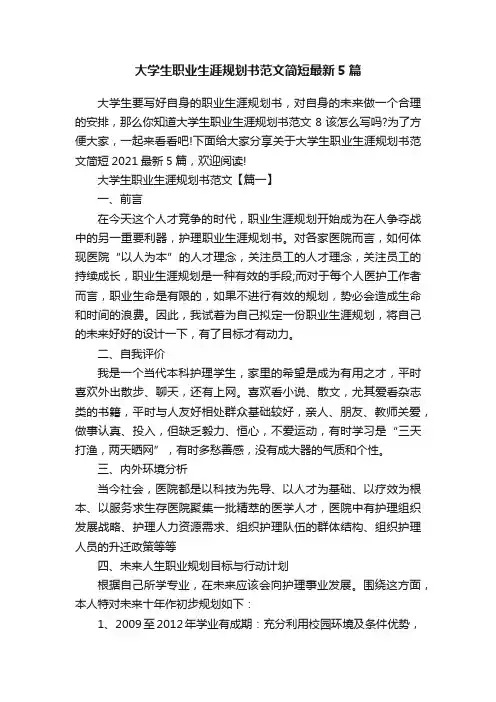 大学生职业生涯规划书范文简短最新5篇

大学生要写好自身的职业生涯规划书，对自身的未来做一个合理的安排，那么你知道大学生职业生涯规划书范文8该怎么写吗?为了方便大家，一起来看看吧!下面给大家分享关于大学生职业生涯规划书范文简短2021最新5篇，欢迎阅读!

大学生职业生涯规划书范文【篇一】

一、前言

在今天这个人才竞争的时代，职业生涯规划开始成为在人争夺战中的另一重要利器，护理职业生涯规划书。对各家医院而言，如何体现医院“以人为本”的人才理念，关注员工的人才理念，关注员工的持续成长，职业生涯规划是一种有效的手段;而对于每个人医护工作者而言，职业生命是有限的，如果不进行有效的规划，势必会造成生命和时间的浪费。因此，我试着为自己拟定一份职业生涯规划，将自己的未来好好的设计一下，有了目标才有动力。

二、自我评价

我是一个当代本科护理学生，家里的希望是成为有用之才，平时喜欢外出散步、聊天，还有上网。喜欢看小说、散文，尤其爱看杂志类的书籍，平时与人友好相处群众基础较好，亲人、朋友、教师关爱，做事认真、投入，但缺乏毅力、恒心，不爱运动，有时学习是“三天打渔，两天晒网”，有时多愁善感，没有成大器的气质和个性。

三、内外环境分析

当今社会，医院都是以科技为先导、以人才为基础、以疗效为根本、以服务求生存医院聚集一批精萃的医学人才，医院中有护理组织发展战略、护理人力资源需求、组织护理队伍的群体结构、组织护理人员的升迁政策等等

四、未来人生职业规划目标与行动计划

根据自己所学专业，在未来应该会向护理事业发展。围绕这方面，本人特对未来十年作初步规划如下：

1、2009至2012年学业有成期：充分利用校园环境及条件优势，